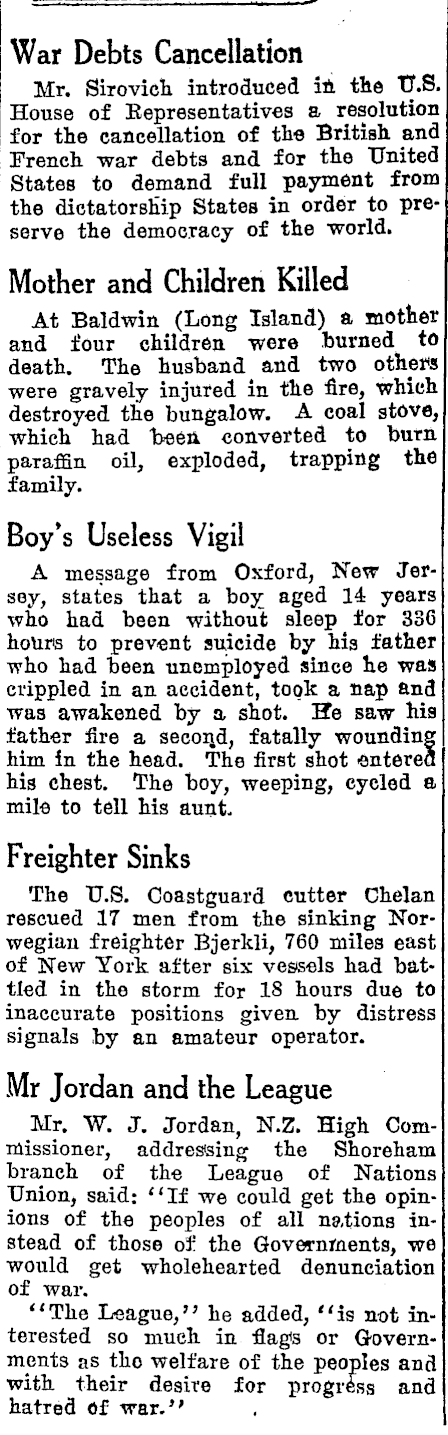 War Debts Cancellation

Mr. Sirovich introduced in the U.S. House of Representatives a resolution for the cancellation of the British and French war debts and for the United States to demand full payment from the dictatorship States in order to preserve the democracy of the world.

Mother and Children Killed

At Baldwin (Long Island) a mother and four children were burned to death. The husband and two others were gravely injured in the fire, which destroyed the bungalow. A coal stove, which had been converted to burn paraffin oil, exploded, trapping the family.

Boy's Useless Vigil

A message from Oxford, New Jersey, states that a boy aged 14 years who had been without sleep for 336 hours to prevent suicide by his father who had been unemployed since he was crippled in an accident, took a nap and was awakened by a shot. He saw his father fire a second, fatally wounding him in the head. The first shot entered his chest. The boy, weeping, cycled a mile to tell his aunt.

Freighter Sinks

The U.S. Coastguard cutter Chelan rescued 17 men from the sinking Norwegian freighter Bjerkli, 760 miles east of New York after six vessels had battled in the storm for 18 hours due to inaccurate positions given by distress signals by an amateur operator.

Mr Jordan and the League

Mr. W. J. Jordan, N.Z. High Commissioner, addressing the Shoreham branch of the League of Nations Union, said: "If we could get the opinions of the peoples of all nations instead of those of the Governments, we would get wholehearted denunciation of war.

"The League," he added, "is not interested so much in flags or Governments as the welfare of the peoples and with their desire for progress and hatred of war."